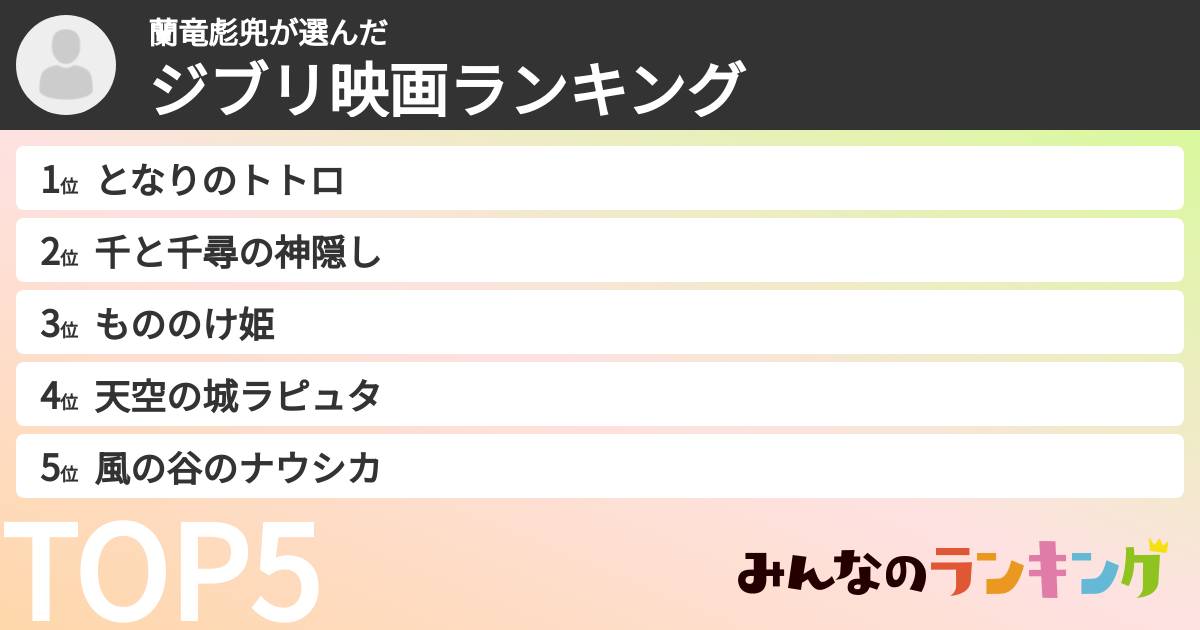 蘭竜彪兜が選んだ
ジブリ映画ランキング

1位 となりのトトロ
2位 千と千尋の神隠し
3位 もののけ姫
4位 天空の城ラピュタ
5位 風の谷のナウシカ

TOP5

みんなのランキング